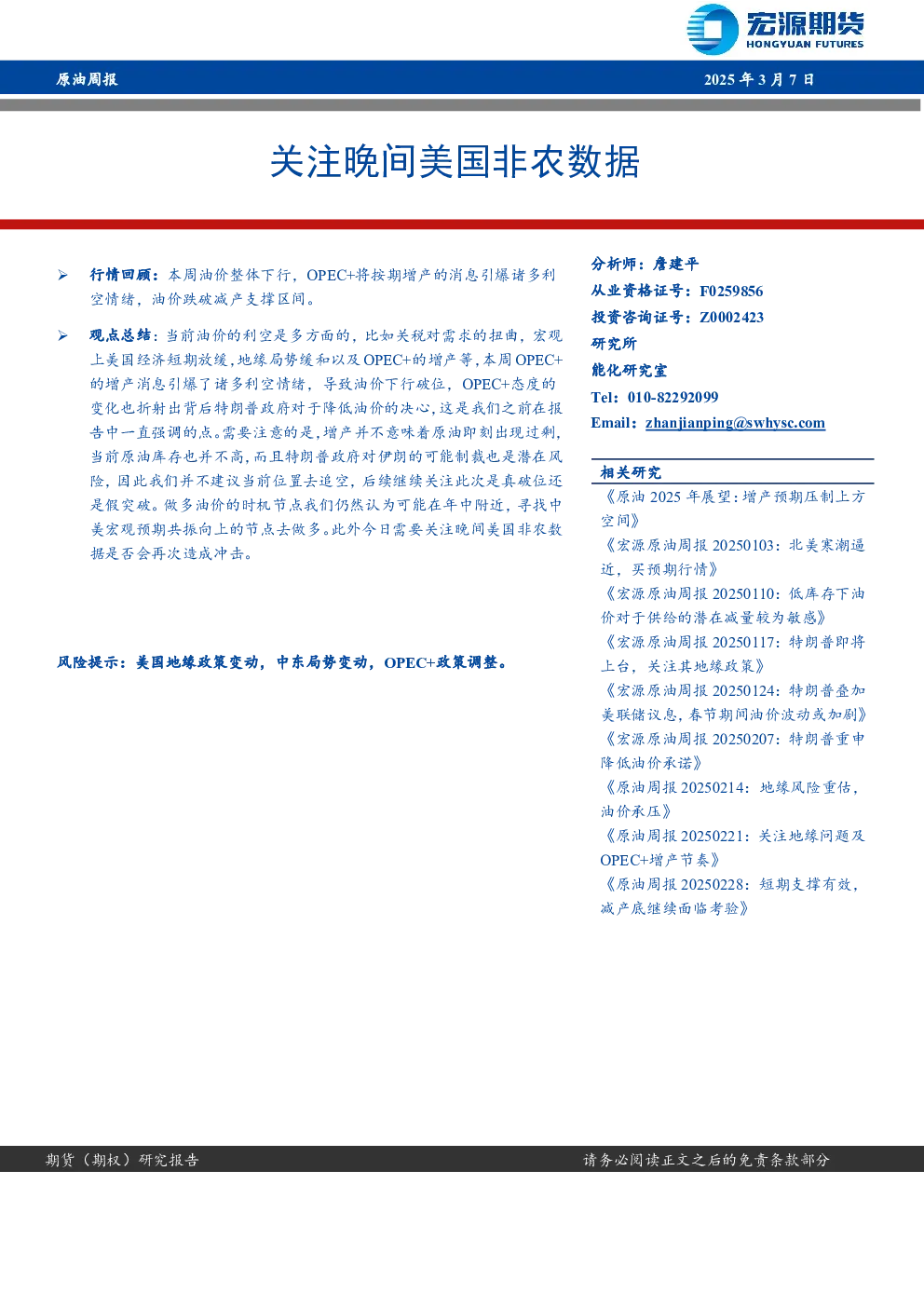 宏源期货
HONGYUAN FUTURES

原油周报

2025 年 3 月 7 日

关注晚间美国非农数据

➢ 行情回顾：本周油价整体下行，OPEC+将按期增产的消息引爆诸多利空情绪，油价跌破减产支撑区间。

➢ 观点总结：当前油价的利空是多方面的，比如关税对需求的扭曲，宏观上美国经济短期放缓，地缘局势缓和以及 OPEC+的增产等，本周 OPEC+的增产消息引爆了诸多利空情绪，导致油价下行破位，OPEC+态度的变化也折射出背后特朗普政府对于降低油价的决心，这是我们之前在报告中一直强调的点。需要注意的是，增产并不意味着原油即刻出现过剩，当前原油库存也并不高，而且特朗普政府对伊朗的可能制裁也是潜在风险，因此我们并不建议当前位置去追空，后续继续关注此次是真破位还是假突破。做多油价的时机节点我们仍然认为可能在年中附近，寻找中美宏观预期共振向上的节点去做多。此外今日需要关注晚间美国非农数据是否会再次造成冲击。

风险提示：美国地缘政策变动，中东局势变动，OPEC+政策调整。

分析师：詹建平
从业资格证号：F0259856
投资咨询证号：Z0002423
研究所
能化研究室
Tel：010-82292099
Email：zhanjianping@swhysc.com

相关研究
《原油 2025 年展望：增产预期压制上方空间》
《宏源原油周报 20250103：北美寒潮逼近，买预期行情》
《宏源原油周报 20250110：低库存下油价对于供给的潜在减量较为敏感》
《宏源原油周报 20250117：特朗普即将上台，关注其地缘政策》
《宏源原油周报 20250124：特朗普叠加美联储议息，春节期间油价波动或加剧》
《宏源原油周报 20250207：特朗普重申降低油价承诺》
《原油周报 20250214：地缘风险重估，油价承压》
《原油周报 20250221：关注地缘问题及 OPEC+增产节奏》
《原油周报 20250228：短期支撑有效，减产底继续面临考验》

期货（期权）研究报告

请务必阅读正文之后的免责条款部分